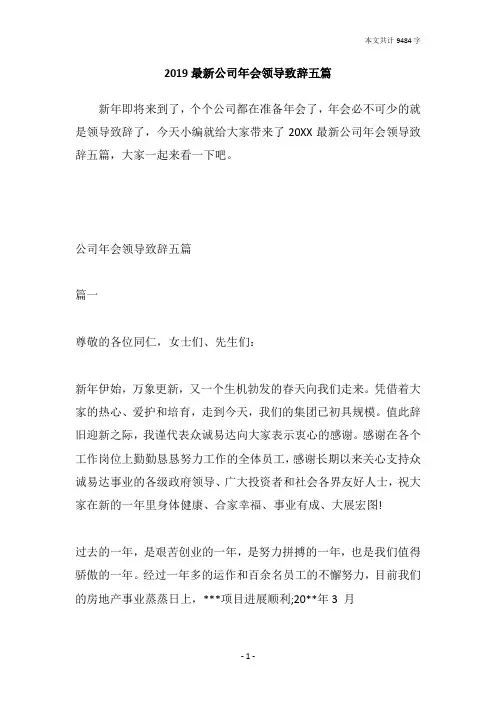 本文共计 9484 字

2019 最新公司年会领导致辞五篇

新年即将来到了，个个公司都在准备年会了，年会必不可少的就是领导致辞了，今天小编就给大家带来了 20XX 最新公司年会领导致辞五篇，大家一起来看一下吧。

公司年会领导致辞五篇

篇一

尊敬的各位同仁，女士们、先生们：

新年伊始，万象更新，又一个生机勃发的春天向我们走来。凭借着大家的热心、爱护和培育，走到今天，我们的集团已初具规模。值此辞旧迎新之际，我谨代表众诚易达向大家表示衷心的感谢。感谢在各个工作岗位上勤勤恳恳努力工作的全体员工，感谢长期以来关心支持众诚易达事业的各级政府领导、广大投资者和社会各界友好人士，祝大家在新的一年里身体健康、合家幸福、事业有成、大展宏图!

过去的一年，是艰苦创业的一年，是努力拼搏的一年，也是我们值得骄傲的一年。经过一年多的运作和百余名员工的不懈努力，目前我们的房地产事业蒸蒸日上，***项目进展顺利;20**年 3 月

- 1 -